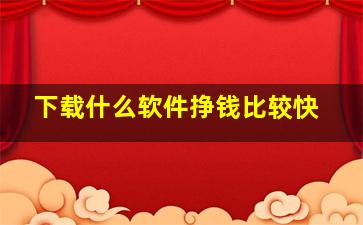 下载什么软件挣钱比较快